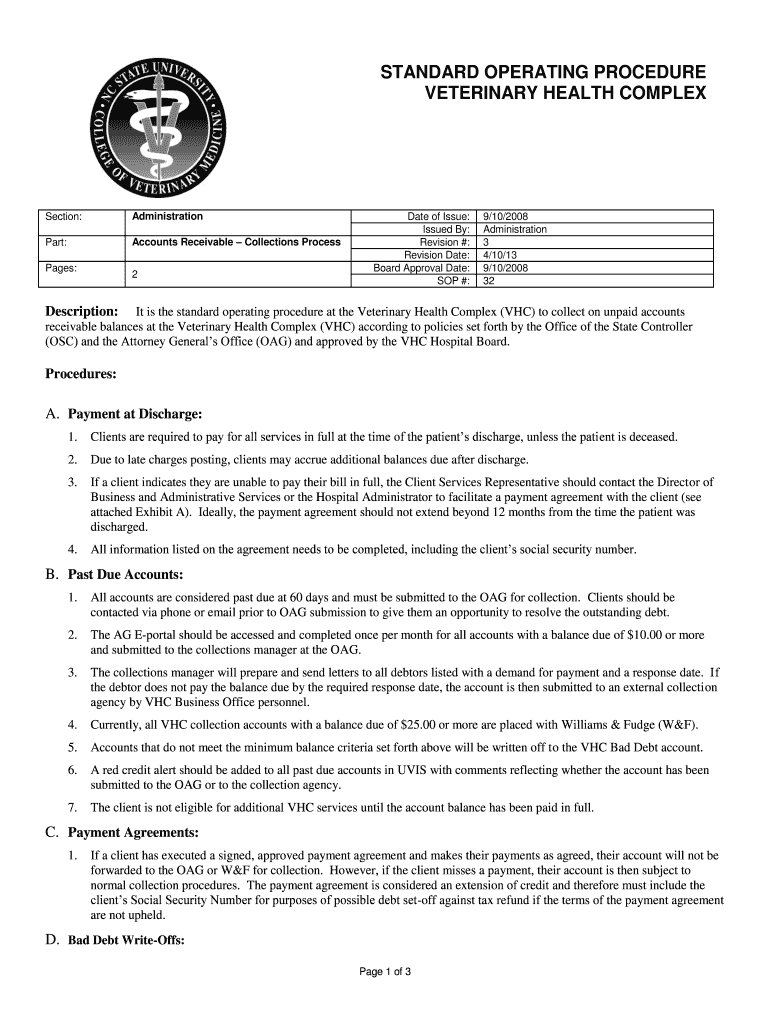 NC STATE UNIVERSITY COLLEGE OF VETERINARY MEDICINE

STANDARD OPERATING PROCEDURE
VETERINARY HEALTH COMPLEX

| Section: | Administration | Date of Issue: | 9/10/2008 |
|---|---|---|---|
| | | Issued By: | Administration |
| Part: | Accounts Receivable – Collections Process | Revision #: | 3 |
| | | Revision Date: | 4/10/13 |
| Pages: | 2 | Board Approval Date: | 9/10/2008 |
| | | SOP #: | 32 |

Description: It is the standard operating procedure at the Veterinary Health Complex (VHC) to collect on unpaid accounts receivable balances at the Veterinary Health Complex (VHC) according to policies set forth by the Office of the State Controller (OSC) and the Attorney General's Office (OAG) and approved by the VHC Hospital Board.

Procedures:

A. Payment at Discharge:

1. Clients are required to pay for all services in full at the time of the patient's discharge, unless the patient is deceased.

2. Due to late charges posting, clients may accrue additional balances due after discharge.

3. If a client indicates they are unable to pay their bill in full, the Client Services Representative should contact the Director of Business and Administrative Services or the Hospital Administrator to facilitate a payment agreement with the client (see attached Exhibit A). Ideally, the payment agreement should not extend beyond 12 months from the time the patient was discharged.

4. All information listed on the agreement needs to be completed, including the client's social security number.

B. Past Due Accounts:

1. All accounts are considered past due at 60 days and must be submitted to the OAG for collection. Clients should be contacted via phone or email prior to OAG submission to give them an opportunity to resolve the outstanding debt.

2. The AG E-portal should be accessed and completed once per month for all accounts with a balance due of $10.00 or more and submitted to the collections manager at the OAG.

3. The collections manager will prepare and send letters to all debtors listed with a demand for payment and a response date. If the debtor does not pay the balance due by the required response date, the account is then submitted to an external collection agency by VHC Business Office personnel.

4. Currently, all VHC collection accounts with a balance due of $25.00 or more are placed with Williams & Fudge (W&F).

5. Accounts that do not meet the minimum balance criteria set forth above will be written off to the VHC Bad Debt account.

6. A red credit alert should be added to all past due accounts in UVIS with comments reflecting whether the account has been submitted to the OAG or to the collection agency.

7. The client is not eligible for additional VHC services until the account balance has been paid in full.

C. Payment Agreements:

1. If a client has executed a signed, approved payment agreement and makes their payments as agreed, their account will not be forwarded to the OAG or W&F for collection. However, if the client misses a payment, their account is then subject to normal collection procedures. The payment agreement is considered an extension of credit and therefore must include the client's Social Security Number for purposes of possible debt set-off against tax refund if the terms of the payment agreement are not upheld.

D. Bad Debt Write-Offs:

Page 1 of 3